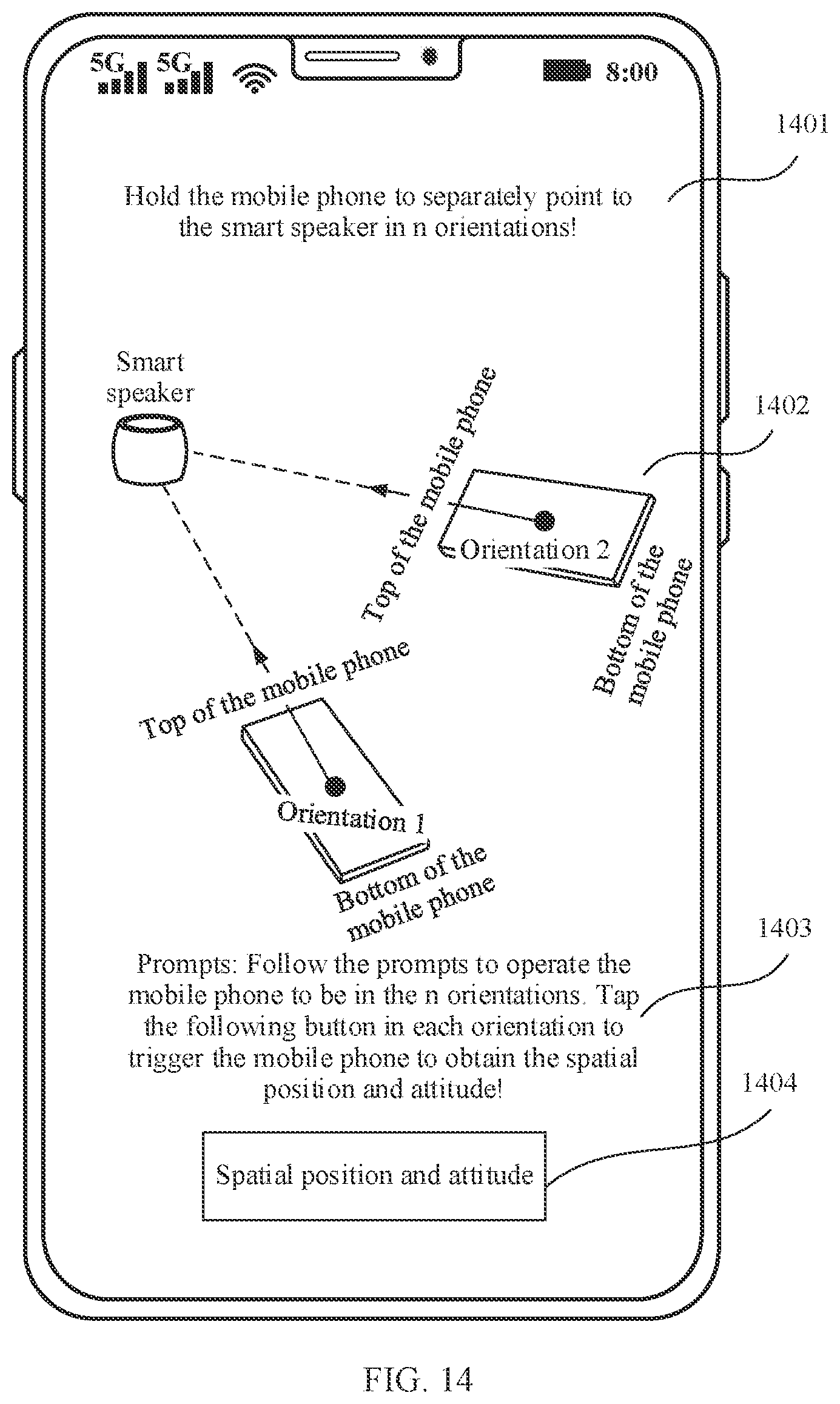 5G 5G 8:00

1401

Hold the mobile phone to separately point to the smart speaker in n orientations!

Smart speaker

1402

Top of the mobile phone

Orientation 2

Bottom of the mobile phone

Top of the mobile phone

Orientation 1

Bottom of the mobile phone

1403

Prompts: Follow the prompts to operate the mobile phone to be in the n orientations. Tap the following button in each orientation to trigger the mobile phone to obtain the spatial position and attitude!

1404

Spatial position and attitude

FIG. 14